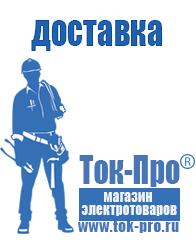 доставка

Ток-Про®

магазин электротоваров

www.tok-pro.ru